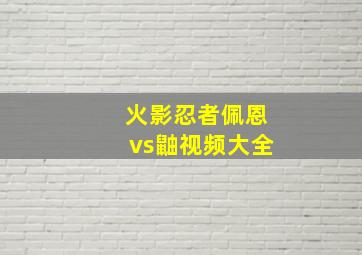 火影忍者佩恩
vs鼬视频大全